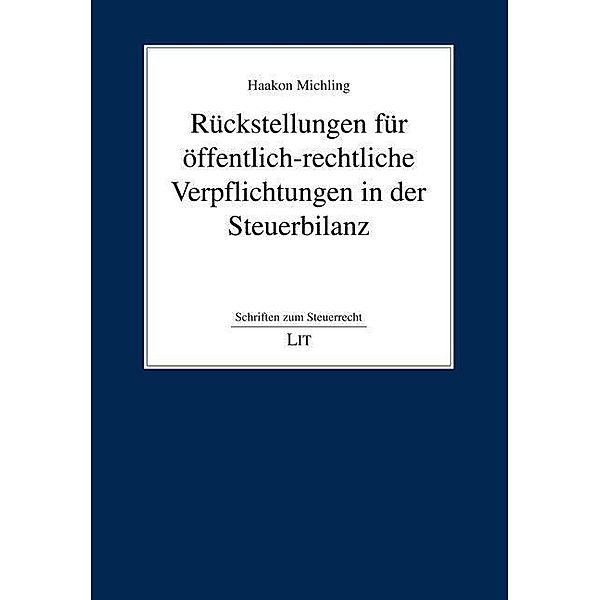 Haakon Michling

Rückstellungen für öffentlich-rechtliche Verpflichtungen in der Steuerbilanz

Schriften zum Steuerrecht

LIT